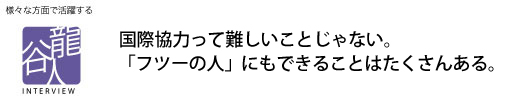 様々な方面で活躍する

龍谷人
INTERVIEW

国際協力って難しいことじゃない。
「フツーの人」にもできることはたくさんある。